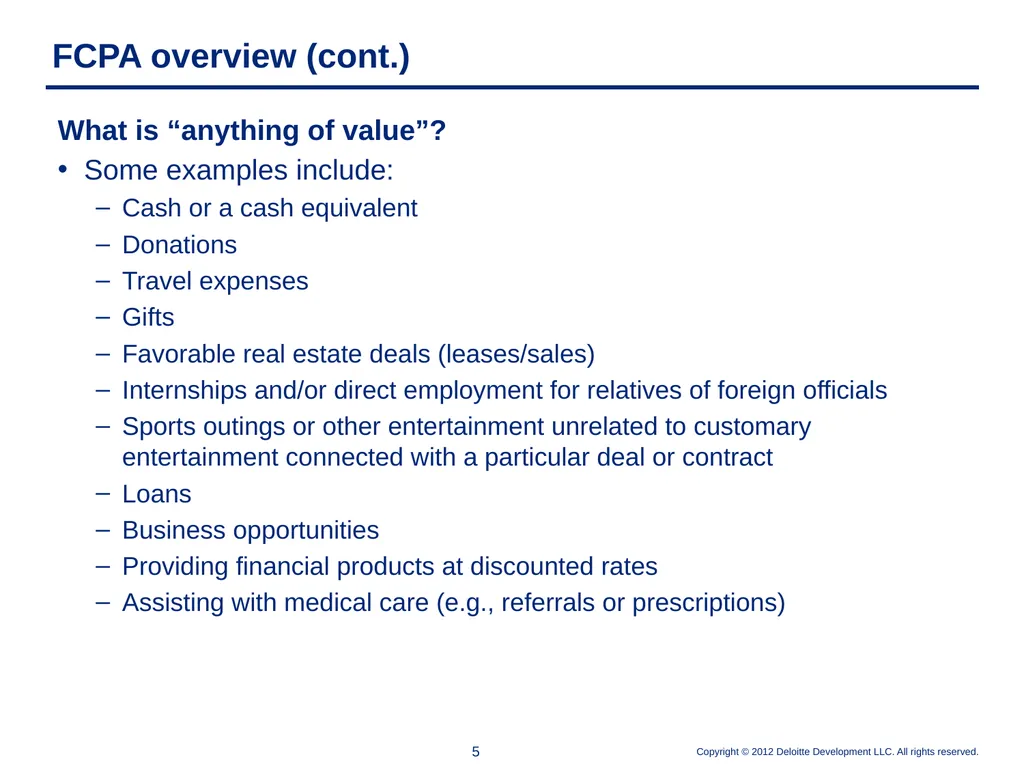 FCPA overview (cont.)

What is “anything of value”?

• Some examples include:

– Cash or a cash equivalent
– Donations
– Travel expenses
– Gifts
– Favorable real estate deals (leases/sales)
– Internships and/or direct employment for relatives of foreign officials
– Sports outings or other entertainment unrelated to customary entertainment connected with a particular deal or contract
– Loans
– Business opportunities
– Providing financial products at discounted rates
– Assisting with medical care (e.g., referrals or prescriptions)

5

Copyright © 2012 Deloitte Development LLC. All rights reserved.